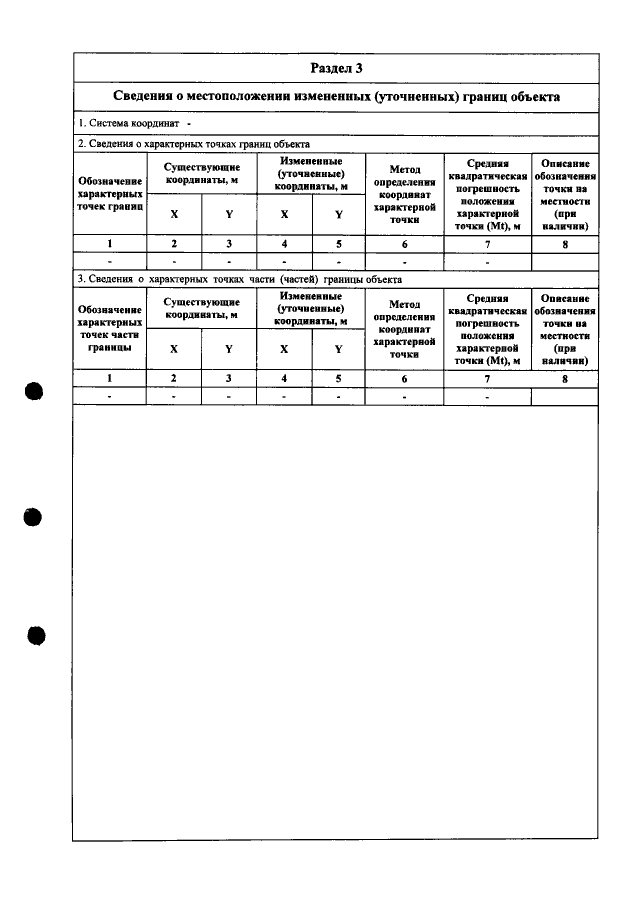 Раздел 3

Сведения о местоположении измененных (уточненных) границ объекта

1. Система координат -

2. Сведения о характерных точках границ объекта

| Обозначение характерных точек границ | Существующие координаты, м | | Измененные (уточненные) координаты, м | | Метод определения координат характерной точки | Средняя квадратическая погрешность положения характерной точки (Mt), м | Описание обозначения точки на местности (при наличии) |
|---|---|---|---|---|---|---|---|
| | X | Y | X | Y | | | |
| 1 | 2 | 3 | 4 | 5 | 6 | 7 | 8 |
| - | - | - | - | - | - | - | |

3. Сведения о характерных точках части (частей) границы объекта

| Обозначение характерных точек части границы | Существующие координаты, м | | Измененные (уточненные) координаты, м | | Метод определения координат характерной точки | Средняя квадратическая погрешность положения характерной точки (Mt), м | Описание обозначения точки на местности (при наличии) |
|---|---|---|---|---|---|---|---|
| | X | Y | X | Y | | | |
| 1 | 2 | 3 | 4 | 5 | 6 | 7 | 8 |
| - | - | - | - | - | - | - | |